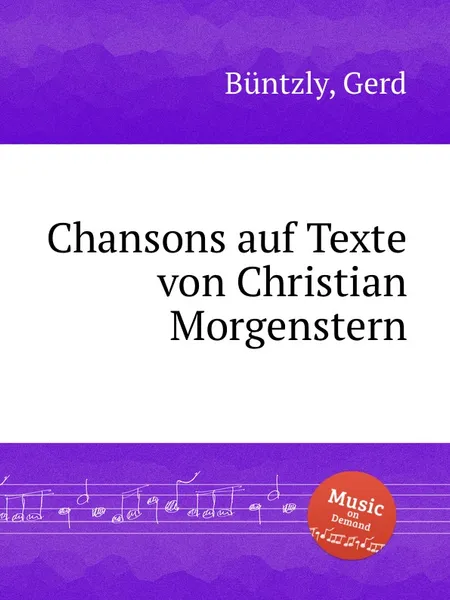 Büntzly, Gerd

Chansons auf Texte von Christian Morgenstern

Music on Demand